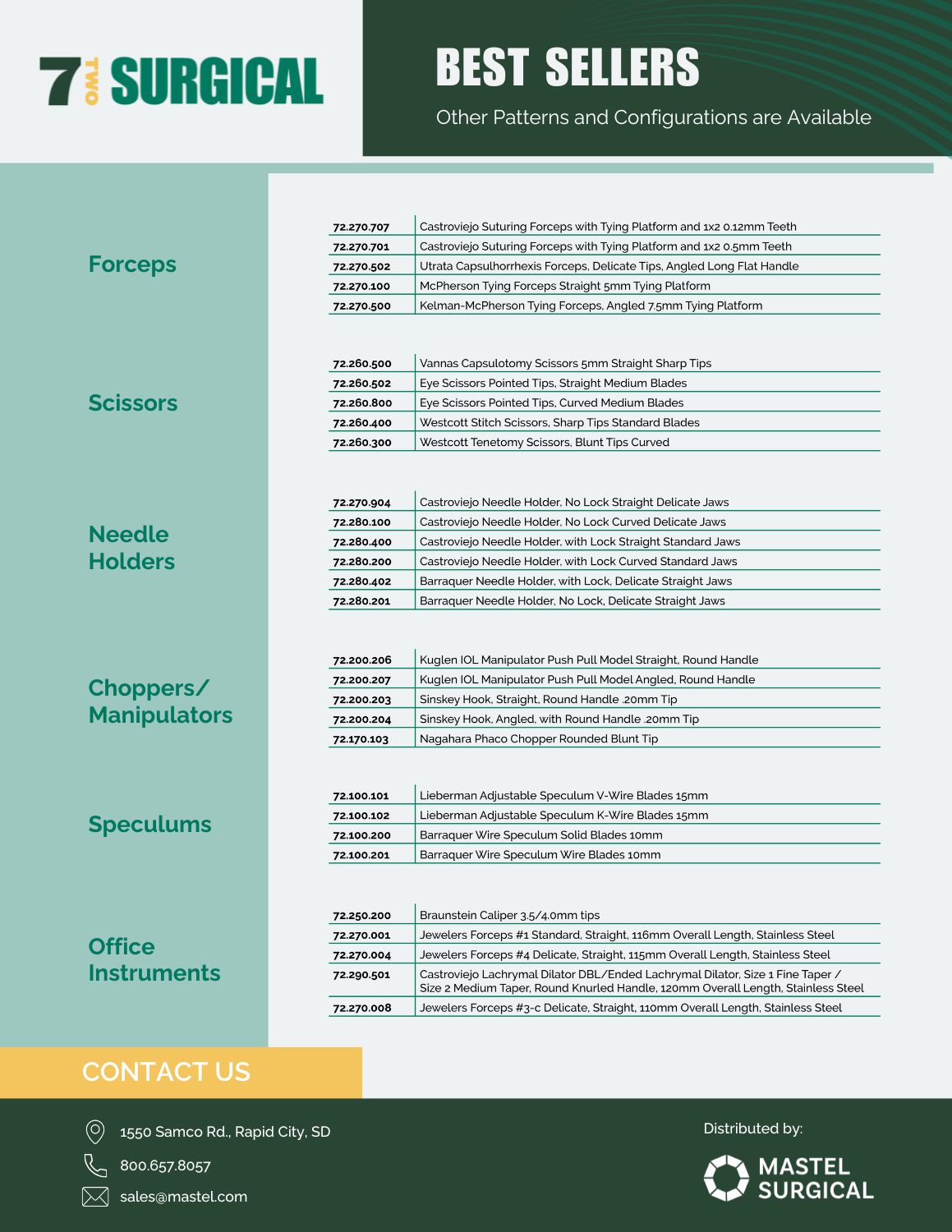 7 TWO SURGICAL

BEST SELLERS

Other Patterns and Configurations are Available

Forceps

| 72.270.707 | Castroviejo Suturing Forceps with Tying Platform and 1x2 0.12mm Teeth |
|---|---|
| 72.270.701 | Castroviejo Suturing Forceps with Tying Platform and 1x2 0.5mm Teeth |
| 72.270.502 | Utrata Capsulhorrhexis Forceps, Delicate Tips, Angled Long Flat Handle |
| 72.270.100 | McPherson Tying Forceps Straight 5mm Tying Platform |
| 72.270.500 | Kelman-McPherson Tying Forceps, Angled 7.5mm Tying Platform |

Scissors

| 72.260.500 | Vannas Capsulotomy Scissors 5mm Straight Sharp Tips |
|---|---|
| 72.260.502 | Eye Scissors Pointed Tips, Straight Medium Blades |
| 72.260.800 | Eye Scissors Pointed Tips, Curved Medium Blades |
| 72.260.400 | Westcott Stitch Scissors, Sharp Tips Standard Blades |
| 72.260.300 | Westcott Tenetomy Scissors, Blunt Tips Curved |

Needle Holders

| 72.270.904 | Castroviejo Needle Holder, No Lock Straight Delicate Jaws |
|---|---|
| 72.280.100 | Castroviejo Needle Holder, No Lock Curved Delicate Jaws |
| 72.280.400 | Castroviejo Needle Holder, with Lock Straight Standard Jaws |
| 72.280.200 | Castroviejo Needle Holder, with Lock Curved Standard Jaws |
| 72.280.402 | Barraquer Needle Holder, with Lock, Delicate Straight Jaws |
| 72.280.201 | Barraquer Needle Holder, No Lock, Delicate Straight Jaws |

Choppers/ Manipulators

| 72.200.206 | Kuglen IOL Manipulator Push Pull Model Straight, Round Handle |
|---|---|
| 72.200.207 | Kuglen IOL Manipulator Push Pull Model Angled, Round Handle |
| 72.200.203 | Sinskey Hook, Straight, Round Handle .20mm Tip |
| 72.200.204 | Sinskey Hook, Angled, with Round Handle .20mm Tip |
| 72.170.103 | Nagahara Phaco Chopper Rounded Blunt Tip |

Speculums

| 72.100.101 | Lieberman Adjustable Speculum V-Wire Blades 15mm |
|---|---|
| 72.100.102 | Lieberman Adjustable Speculum K-Wire Blades 15mm |
| 72.100.200 | Barraquer Wire Speculum Solid Blades 10mm |
| 72.100.201 | Barraquer Wire Speculum Wire Blades 10mm |

Office Instruments

| 72.250.200 | Braunstein Caliper 3.5/4.0mm tips |
|---|---|
| 72.270.001 | Jewelers Forceps #1 Standard, Straight, 116mm Overall Length, Stainless Steel |
| 72.270.004 | Jewelers Forceps #4 Delicate, Straight, 115mm Overall Length, Stainless Steel |
| 72.290.501 | Castroviejo Lachrymal Dilator DBL/Ended Lachrymal Dilator, Size 1 Fine Taper / Size 2 Medium Taper, Round Knurled Handle, 120mm Overall Length, Stainless Steel |
| 72.270.008 | Jewelers Forceps #3-c Delicate, Straight, 110mm Overall Length, Stainless Steel |

CONTACT US

1550 Samco Rd., Rapid City, SD
800.657.8057
sales@mastel.com

Distributed by:
MASTEL SURGICAL